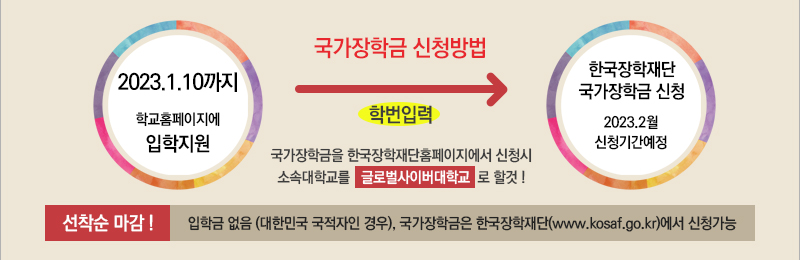 2023.1.10까지

학교홈페이지에

입학지원

국가장학금 신청방법

학번입력

국가장학금을 한국장학재단홈페이지에서 신청시
소속대학교를 글로벌사이버대학교 로 할것 !

한국장학재단
국가장학금 신청

2023.2월
신청기간예정

선착순 마감 !

입학금 없음 (대한민국 국적자인 경우), 국가장학금은 한국장학재단(www.kosaf.go.kr)에서 신청가능